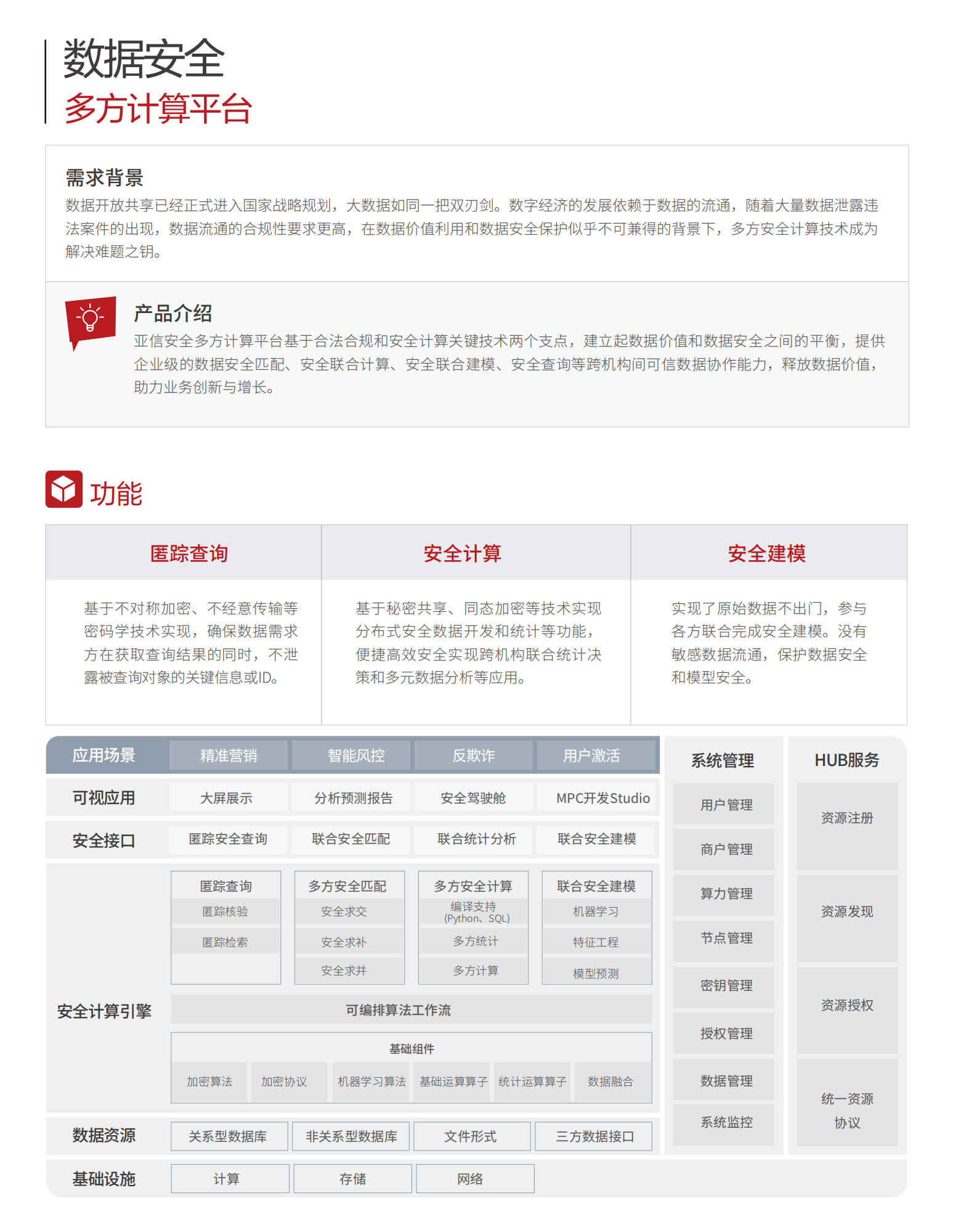 数据安全
多方计算平台

需求背景
数据开放共享已经正式进入国家战略规划，大数据如同一把双刃剑。数字经济的发展依赖于数据的流通，随着大量数据泄露违法案件的出现，数据流通的合规性要求更高，在数据价值利用和数据安全保护似乎不可兼得的背景下，多方安全计算技术成为解决难题之钥。

产品介绍
亚信安全多方计算平台基于合法合规和安全计算关键技术两个支点，建立起数据价值和数据安全之间的平衡，提供企业级的数据安全匹配、安全联合计算、安全联合建模、安全查询等跨机构间可信数据协作能力，释放数据价值，助力业务创新与增长。

功能

| 匿踪查询 | 安全计算 | 安全建模 |
|---|---|---|
| 基于不对称加密、不经意传输等密码学技术实现，确保数据需求方在获取查询结果的同时，不泄露被查询对象的关键信息或ID。 | 基于秘密共享、同态加密等技术实现分布式安全数据开发和统计等功能，便捷高效安全实现跨机构联合统计决策和多元数据分析等应用。 | 实现了原始数据不出门，参与各方联合完成安全建模。没有敏感数据流通，保护数据安全和模型安全。 |

应用场景 精准营销 智能风控 反欺诈 用户激活
可视应用 大屏展示 分析预测报告 安全驾驶舱 MPC开发Studio
安全接口 匿踪安全查询 联合安全匹配 联合统计分析 联合安全建模
安全计算引擎
匿踪查询 匿踪核验 匿踪检索
多方安全匹配 安全求交 安全求补 安全求并
多方安全计算 编译支持 (Python、SQL) 多方统计 多方计算
联合安全建模 机器学习 特征工程 模型预测
可编排算法工作流
基础组件 加密算法 加密协议 机器学习算法 基础运算算子 统计运算算子 数据融合
数据资源 关系型数据库 非关系型数据库 文件形式 三方数据接口
基础设施 计算 存储 网络

系统管理
用户管理
商户管理
算力管理
节点管理
密钥管理
授权管理
数据管理
系统监控

HUB服务
资源注册
资源发现
资源授权
统一资源协议